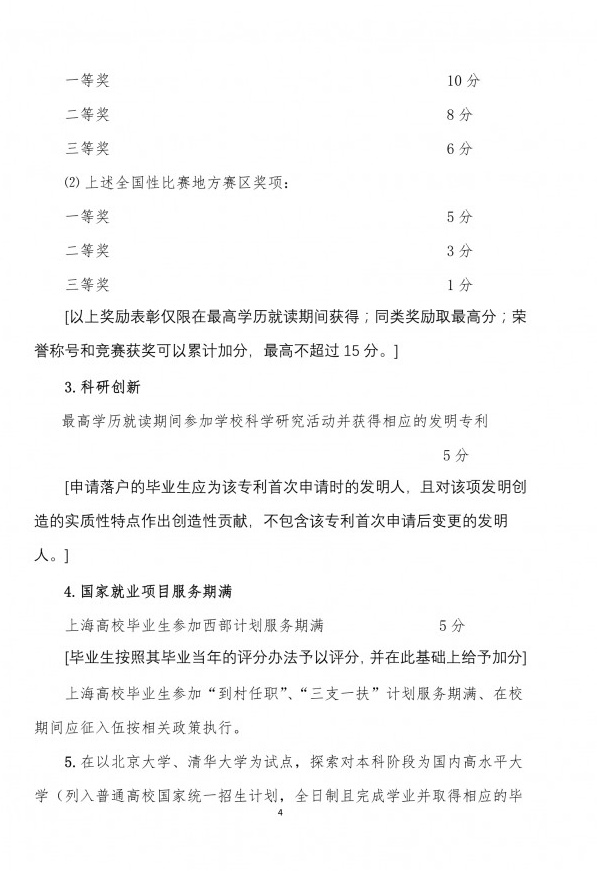 一等奖 10 分

二等奖 8 分

三等奖 6 分

⑵ 上述全国性比赛地方赛区奖项：

一等奖 5 分

二等奖 3 分

三等奖 1 分

[以上奖励表彰仅限在最高学历就读期间获得；同类奖励取最高分；荣誉称号和竞赛获奖可以累计加分，最高不超过 15 分。]

3. 科研创新

最高学历就读期间参加学校科学研究活动并获得相应的发明专利 5 分

[申请落户的毕业生应为该专利首次申请时的发明人，且对该项发明创造的实质性特点作出创造性贡献，不包含该专利首次申请后变更的发明人。]

4. 国家就业项目服务期满

上海高校毕业生参加西部计划服务期满 5 分

[毕业生按照其毕业当年的评分办法予以评分，并在此基础上给予加分]

上海高校毕业生参加“到村任职”、“三支一扶”计划服务期满、在校期间应征入伍按相关政策执行。

5. 在以北京大学、清华大学为试点，探索对本科阶段为国内高水平大学（列入普通高校国家统一招生计划，全日制且完成学业并取得相应的毕

4